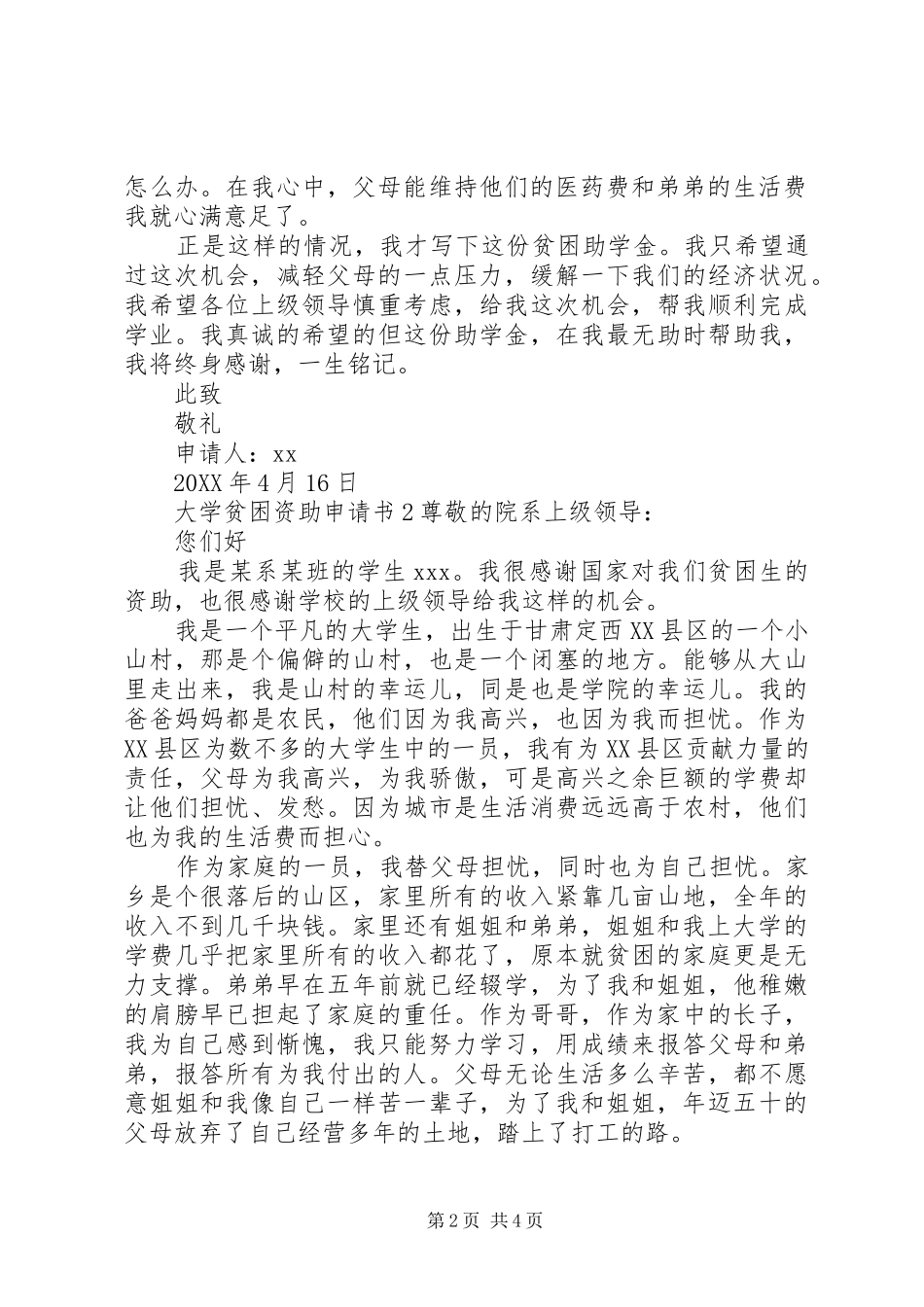 怎么办。在我心中，父母能维持他们的医药费和弟弟的生活费我就心满意足了。

正是这样的情况，我才写下这份贫困助学金。我只希望通过这次机会，减轻父母的一点压力，缓解一下我们的经济状况。我希望各位上级领导慎重考虑，给我这次机会，帮我顺利完成学业。我真诚的希望的但这份助学金，在我最无助时帮助我，我将终身感谢，一生铭记。

此致

敬礼

申请人：xx

20XX 年 4 月 16 日

大学贫困资助申请书 2 尊敬的院系上级领导：

您们好

我是某系某班的学生 xxx。我很感谢国家对我们贫困生的资助，也很感谢学校的上级领导给我这样的机会。

我是一个平凡的大学生，出生于甘肃定西 XX 县区的一个小山村，那是个偏僻的山村，也是一个闭塞的地方。能够从大山里走出来，我是山村的幸运儿，同是也是学院的幸运儿。我的爸爸妈妈都是农民，他们因为我高兴，也因为我而担忧。作为 XX 县区为数不多的大学生中的一员，我有为 XX 县区贡献力量的责任，父母为我高兴，为我骄傲，可是高兴之余巨额的学费却让他们担忧、发愁。因为城市是生活消费远远高于农村，他们也为我的生活费而担心。

作为家庭的一员，我替父母担忧，同时也为自己担忧。家乡是个很落后的山区，家里所有的收入紧靠几亩山地，全年的收入不到几千块钱。家里还有姐姐和弟弟，姐姐和我上大学的学费几乎把家里所有的收入都花了，原本就贫困的家庭更是无力支撑。弟弟早在五年前就已经辍学，为了我和姐姐，他稚嫩的肩膀早已担起了家庭的重任。作为哥哥，作为家中的长子，我为自己感到惭愧，我只能努力学习，用成绩来报答父母和弟弟，报答所有为我付出的人。父母无论生活多么辛苦，都不愿意姐姐和我像自己一样苦一辈子，为了我和姐姐，年迈五十的父母放弃了自己经营多年的土地，踏上了打工的路。

第 2 页 共 4 页